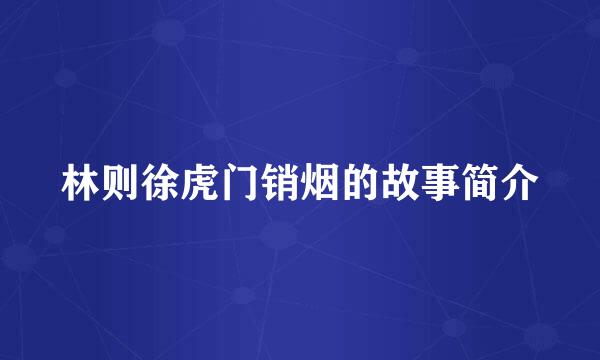 林则徐虎门销烟的故事简介